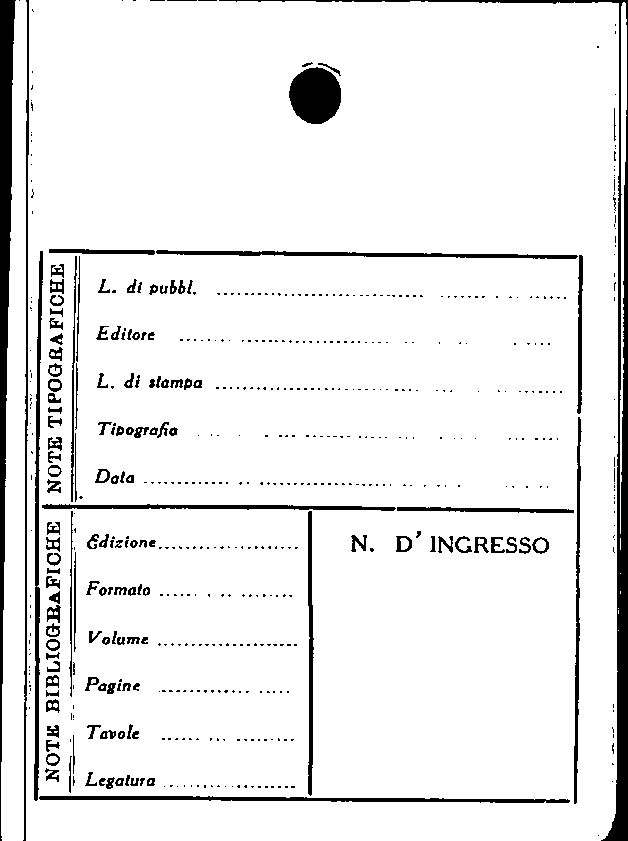 NOTE TIPOGRAFICHE

L. di pubbl. ____

Editore ____

L. di stampa ____

Tipografia ____

Data ____

NOTE BIBLIOGRAFICHE

Edizione ____

Formato ____

Volume ____

Pagine ____

Tavole ____

Legatura ____

N. D' INGRESSO